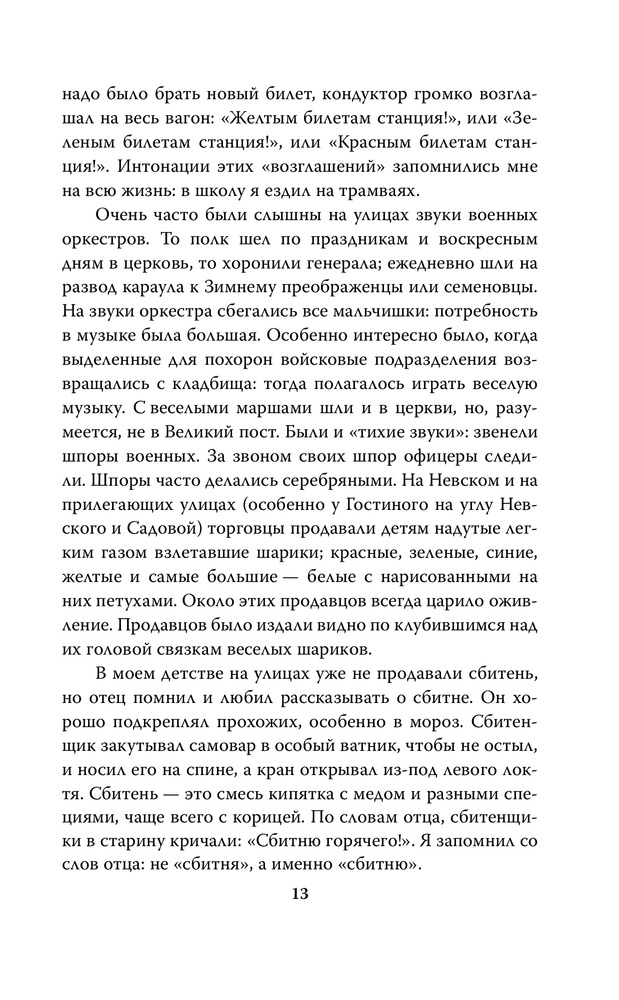 надо было брать новый билет, кондуктор громко возглашал на весь вагон: «Желтым билетам станция!», или «Зеленым билетам станция!», или «Красным билетам станция!». Интонации этих «возглашений» запомнились мне на всю жизнь: в школу я ездил на трамваях.

Очень часто были слышны на улицах звуки военных оркестров. То полк шел по праздникам и воскресным дням в церковь, то хоронили генерала; ежедневно шли на развод караула к Зимнему преображенцы или семеновцы. На звуки оркестра сбегались все мальчишки: потребность в музыке была большая. Особенно интересно было, когда выделенные для похорон войсковые подразделения возвращались с кладбища: тогда полагалось играть веселую музыку. С веселыми маршами шли и в церкви, но, разумеется, не в Великий пост. Были и «тихие звуки»: звенели шпоры военных. За звоном своих шпор офицеры следили. Шпоры часто делались серебряными. На Невском и на прилегающих улицах (особенно у Гостиного на углу Невского и Садовой) торговцы продавали детям надутые легким газом взлетавшие шарики; красные, зеленые, синие, желтые и самые большие — белые с нарисованными на них петухами. Около этих продавцов всегда царило оживление. Продавцов было издали видно по клубившимся над их головой связкам веселых шариков.

В моем детстве на улицах уже не продавали сбитень, но отец помнил и любил рассказывать о сбитне. Он хорошо подкреплял прохожих, особенно в мороз. Сбитенщик закутывал самовар в особый ватник, чтобы не остыл, и носил его на спине, а кран открывал из-под левого локтя. Сбитень — это смесь кипятка с медом и разными специями, чаще всего с корицей. По словам отца, сбитенщики в старину кричали: «Сбитню горячего!». Я запомнил со слов отца: не «сбитня», а именно «сбитню».

13